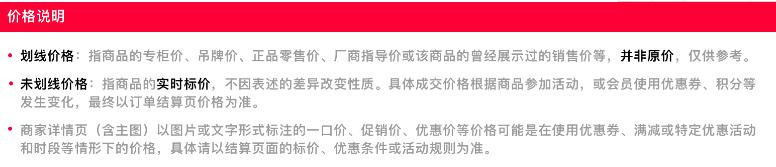 价格说明

• 划线价格：指商品的专柜价、吊牌价、正品零售价、厂商指导价或该商品的曾经展示过的销售价等，并非原价，仅供参考。

• 未划线价格：指商品的实时标价，不因表述的差异改变性质。具体成交价格根据商品参加活动，或会员使用优惠券、积分等发生变化，最终以订单结算页价格为准。

• 商家详情页（含主图）以图片或文字形式标注的一口价、促销价、优惠价等价格可能是在使用优惠券、满减或特定优惠活动和时段等情形下的价格，具体请以结算页面的标价、优惠条件或活动规则为准。